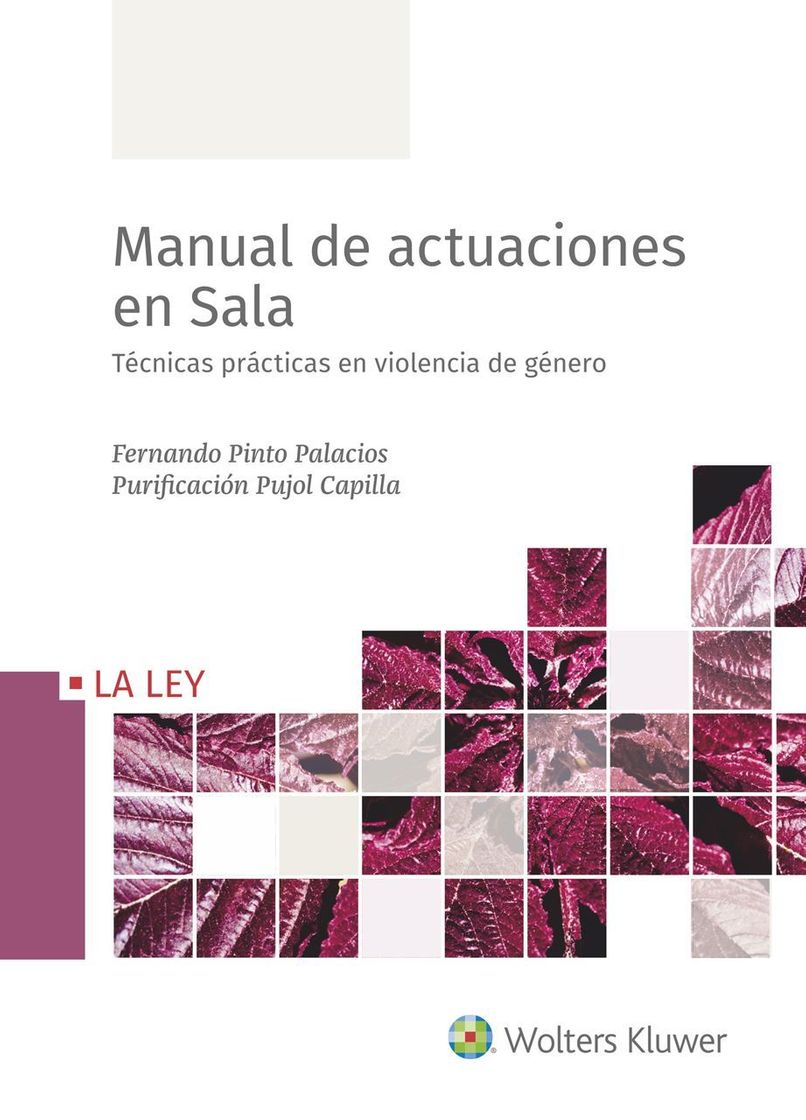 Manual de actuaciones en Sala

Técnicas prácticas en violencia de género

Fernando Pinto Palacios
Purificación Pujol Capilla

LA LEY

Wolters Kluwer